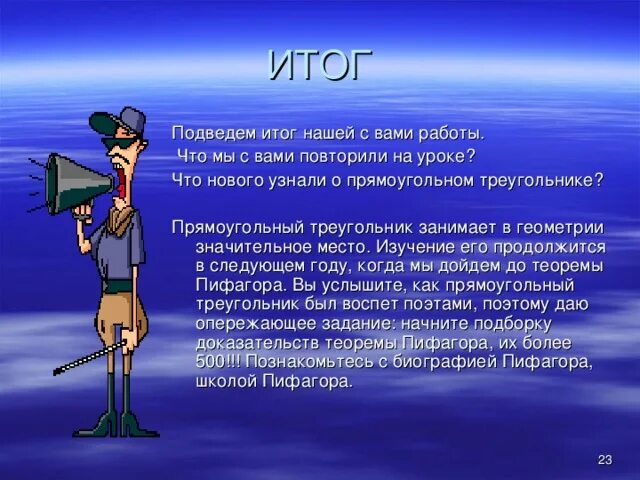 ИТОГ

Подведем итог нашей с вами работы.
Что мы с вами повторили на уроке?
Что нового узнали о прямоугольном треугольнике?

Прямоугольный треугольник занимает в геометрии значительное место. Изучение его продолжится в следующем году, когда мы дойдем до теоремы Пифагора. Вы услышите, как прямоугольный треугольник был воспет поэтами, поэтому даю опережающее задание: начните подборку доказательств теоремы Пифагора, их более 500!!! Познакомьтесь с биографией Пифагора, школой Пифагора.

23